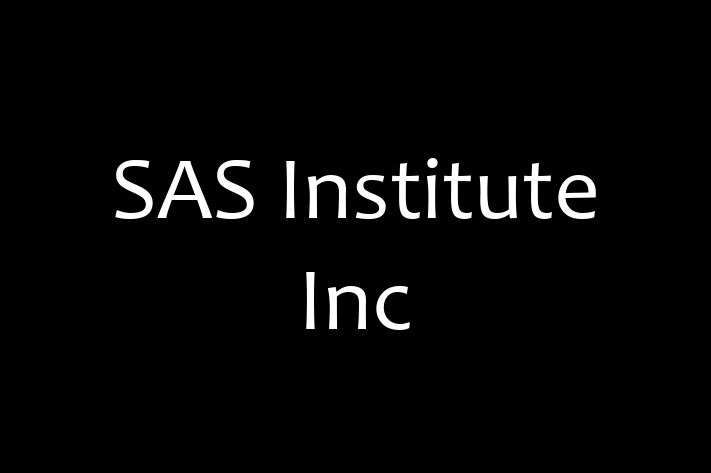 SAS Institute Inc